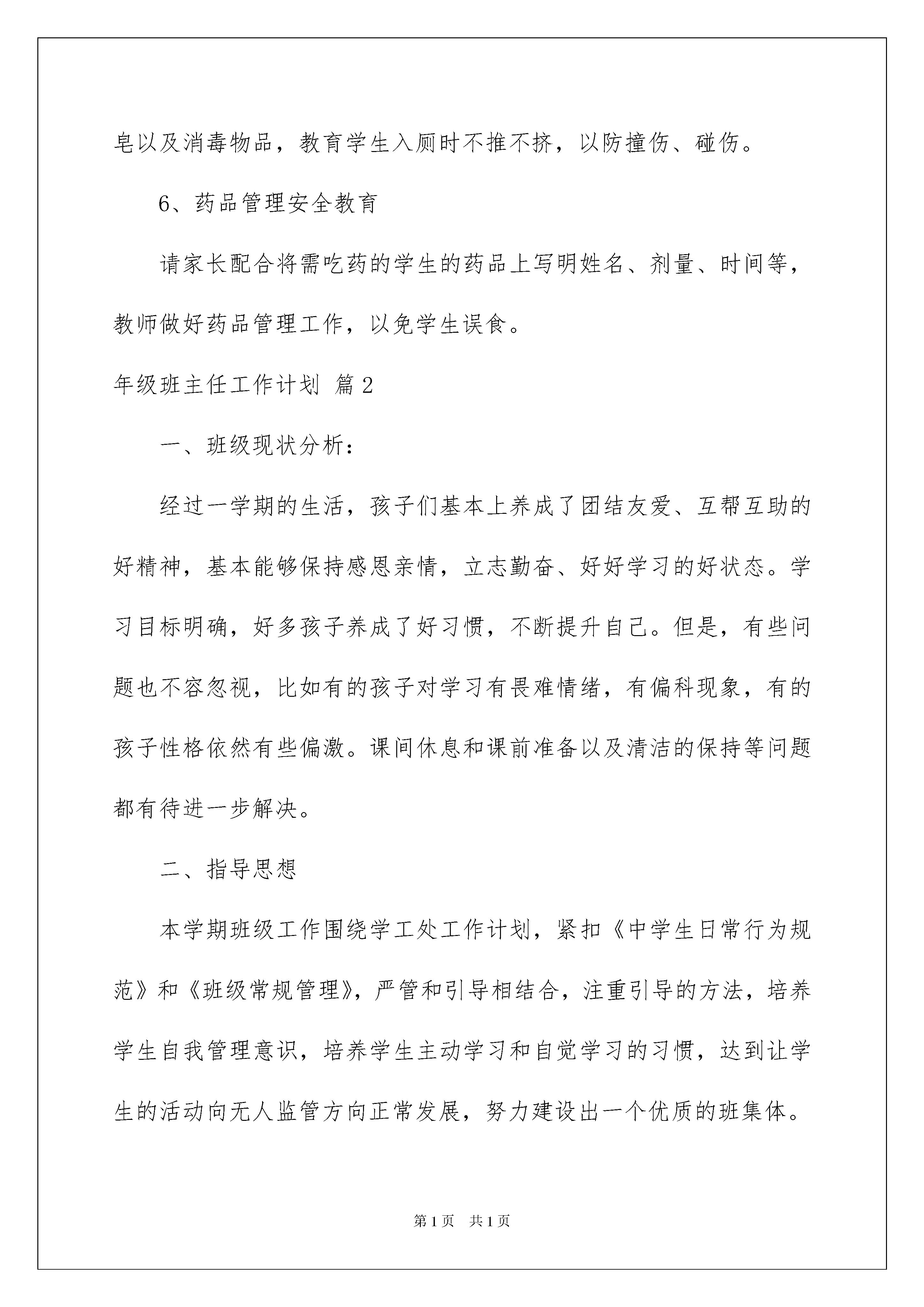 皂以及消毒物品，教育学生入厕时不推不挤，以防撞伤、碰伤。

6、药品管理安全教育

请家长配合将需吃药的学生的药品上写明姓名、剂量、时间等，教师做好药品管理工作，以免学生误食。

年级班主任工作计划 篇2

一、班级现状分析：

经过一学期的生活，孩子们基本上养成了团结友爱、互帮互助的好精神，基本能够保持感恩亲情，立志勤奋、好好学习的好状态。学习目标明确，好多孩子养成了好习惯，不断提升自己。但是，有些问题也不容忽视，比如有的孩子对学习有畏难情绪，有偏科现象，有的孩子性格依然有些偏激。课间休息和课前准备以及清洁的保持等问题都有待进一步解决。

二、指导思想

本学期班级工作围绕学工处工作计划，紧扣《中学生日常行为规范》和《班级常规管理》，严管和引导相结合，注重引导的方法，培养学生自我管理意识，培养学生主动学习和自觉学习的习惯，达到让学生的活动向无人监管方向正常发展，努力建设出一个优质的班集体。

第1页 共1页